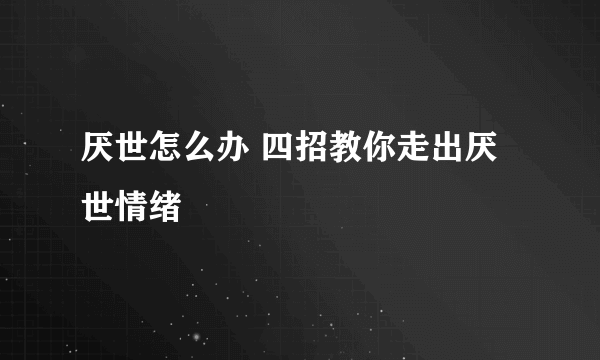 厌世怎么办 四招教你走出厌世情绪